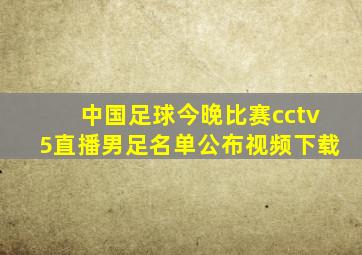 中国足球今晚比赛cctv5直播男足名单公布视频下载